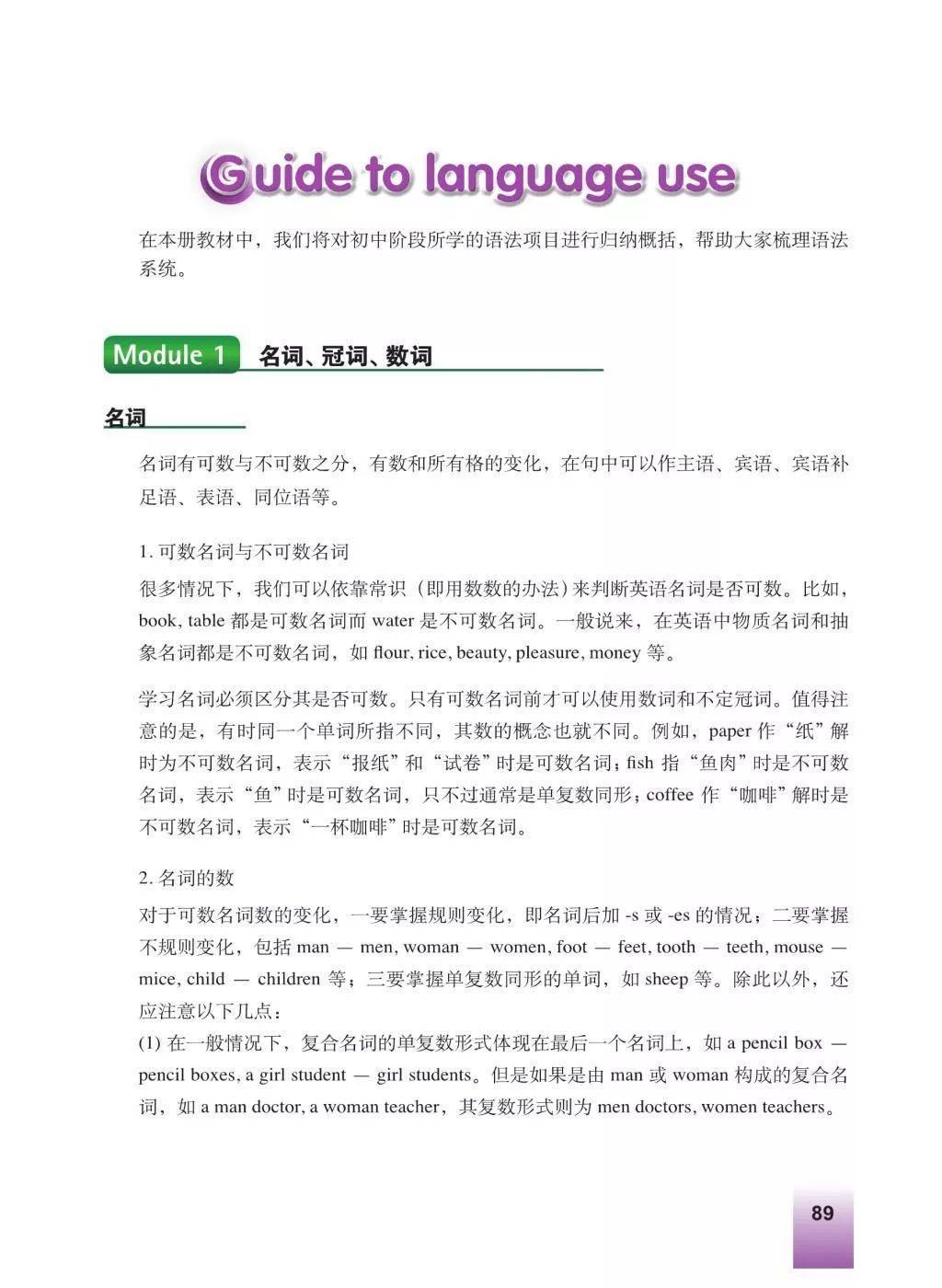 Guide to language use

在本册教材中，我们将对初中阶段所学的语法项目进行归纳概括，帮助大家梳理语法系统。

Module 1 名词、冠词、数词

名词

名词有可数与不可数之分，有数和所有格的变化，在句中可以作主语、宾语、宾语补足语、表语、同位语等。

1. 可数名词与不可数名词
很多情况下，我们可以依靠常识（即用数数的办法）来判断英语名词是否可数。比如，book, table 都是可数名词而 water 是不可数名词。一般说来，在英语中物质名词和抽象名词都是不可数名词，如 flour, rice, beauty, pleasure, money 等。

学习名词必须区分其是否可数。只有可数名词前才可以使用数词和不定冠词。值得注意的是，有时同一个单词所指不同，其数的概念也就不同。例如，paper 作“纸”解时为不可数名词，表示“报纸”和“试卷”时是可数名词；fish 指“鱼肉”时是不可数名词，表示“鱼”时是可数名词，只不过通常是单复数同形；coffee 作“咖啡”解时是不可数名词，表示“一杯咖啡”时是可数名词。

2. 名词的数
对于可数名词数的变化，一要掌握规则变化，即名词后加 -s 或 -es 的情况；二要掌握不规则变化，包括 man — men, woman — women, foot — feet, tooth — teeth, mouse — mice, child — children 等；三要掌握单复数同形的单词，如 sheep 等。除此以外，还应注意以下几点：
(1) 在一般情况下，复合名词的单复数形式体现在最后一个名词上，如 a pencil box — pencil boxes, a girl student — girl students。但是如果是由 man 或 woman 构成的复合名词，如 a man doctor, a woman teacher，其复数形式则为 men doctors, women teachers。

89